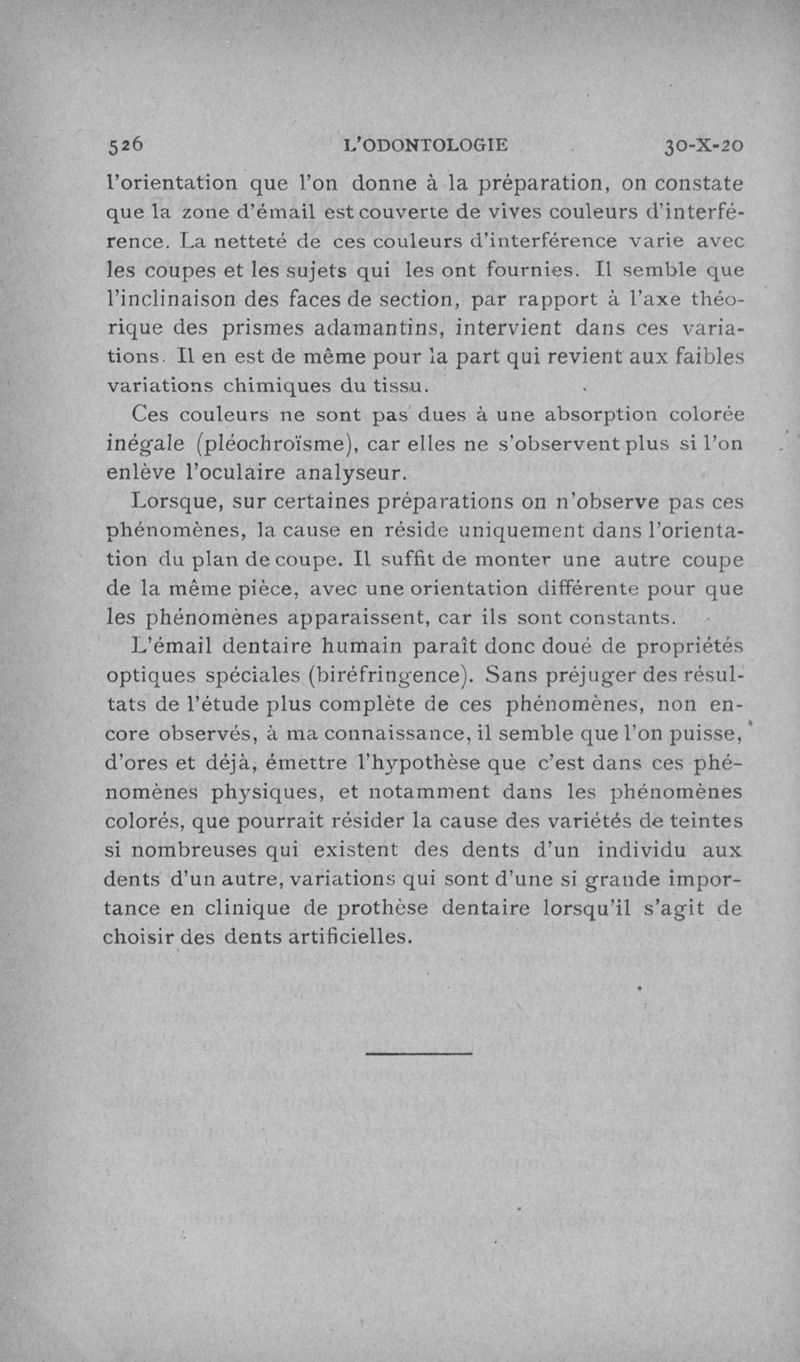 526 L'ODONTOLOGIE 30-X-20

l'orientation que l'on donne à la préparation, on constate que la zone d'émail est couverte de vives couleurs d'interférence. La netteté de ces couleurs d'interférence varie avec les coupes et les sujets qui les ont fournies. Il semble que l'inclinaison des faces de section, par rapport à l'axe théorique des prismes adamantins, intervient dans ces variations. Il en est de même pour la part qui revient aux faibles variations chimiques du tissu.

Ces couleurs ne sont pas dues à une absorption colorée inégale (pléochroïsme), car elles ne s'observent plus si l'on enlève l'oculaire analyseur.

Lorsque, sur certaines préparations on n'observe pas ces phénomènes, la cause en réside uniquement dans l'orientation du plan de coupe. Il suffit de monter une autre coupe de la même pièce, avec une orientation différente pour que les phénomènes apparaissent, car ils sont constants.

L'émail dentaire humain paraît donc doué de propriétés optiques spéciales (biréfringence). Sans préjuger des résultats de l'étude plus complète de ces phénomènes, non encore observés, à ma connaissance, il semble que l'on puisse, d'ores et déjà, émettre l'hypothèse que c'est dans ces phénomènes physiques, et notamment dans les phénomènes colorés, que pourrait résider la cause des variétés de teintes si nombreuses qui existent des dents d'un individu aux dents d'un autre, variations qui sont d'une si grande importance en clinique de prothèse dentaire lorsqu'il s'agit de choisir des dents artificielles.